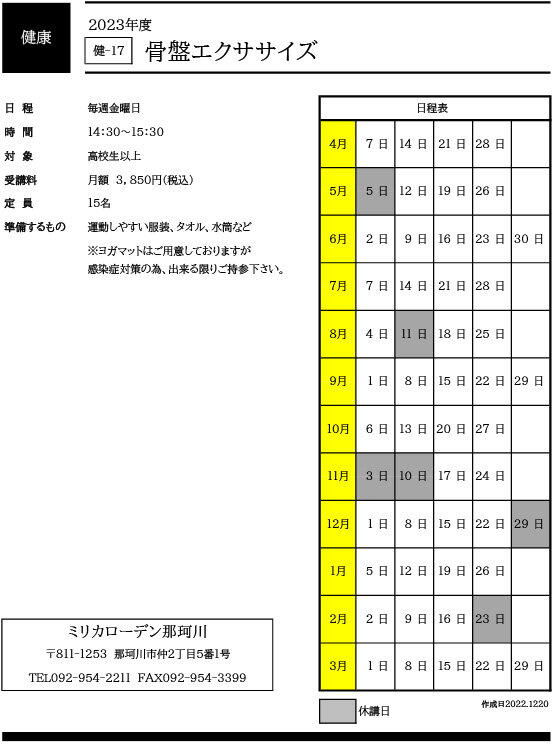 健康

2023年度

健-17 骨盤エクササイズ

日 程　毎週金曜日
時 間　14:30~15:30
対 象　高校生以上
受講料　月額 3,850円(税込)
定 員　15名
準備するもの　運動しやすい服装、タオル、水筒など
※ヨガマットはご用意しておりますが
感染症対策の為、出来る限りご持参下さい。

| 日程表 | | | | | |
|---|---|---|---|---|---|
| 4月 | 7 日 | 14 日 | 21 日 | 28 日 | |
| 5月 | 5 日 | 12 日 | 19 日 | 26 日 | |
| 6月 | 2 日 | 9 日 | 16 日 | 23 日 | 30 日 |
| 7月 | 7 日 | 14 日 | 21 日 | 28 日 | |
| 8月 | 4 日 | 11 日 | 18 日 | 25 日 | |
| 9月 | 1 日 | 8 日 | 15 日 | 22 日 | 29 日 |
| 10月 | 6 日 | 13 日 | 20 日 | 27 日 | |
| 11月 | 3 日 | 10 日 | 17 日 | 24 日 | |
| 12月 | 1 日 | 8 日 | 15 日 | 22 日 | 29 日 |
| 1月 | 5 日 | 12 日 | 19 日 | 26 日 | |
| 2月 | 2 日 | 9 日 | 16 日 | 23 日 | |
| 3月 | 1 日 | 8 日 | 15 日 | 22 日 | 29 日 |

休講日

作成日2022.1220

ミリカローデン那珂川
〒811-1253 那珂川市仲2丁目5番1号
TEL092-954-2211 FAX092-954-3399